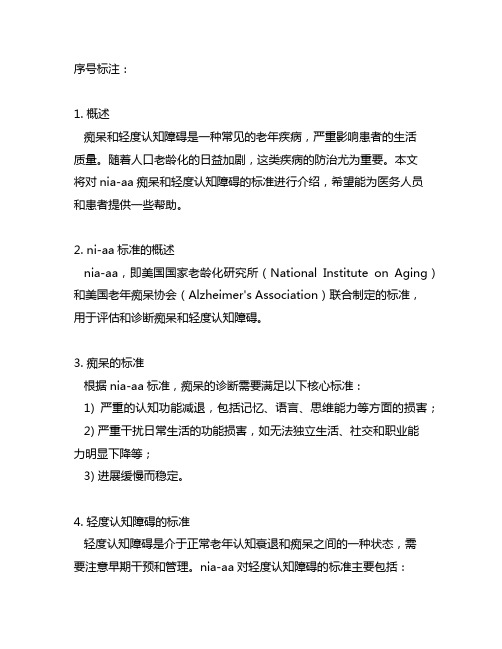 序号标注：

1. 概述
痴呆和轻度认知障碍是一种常见的老年疾病，严重影响患者的生活质量。随着人口老龄化的日益加剧，这类疾病的防治尤为重要。本文将对 nia-aa 痴呆和轻度认知障碍的标准进行介绍，希望能为医务人员和患者提供一些帮助。

2. ni-aa 标准的概述
nia-aa，即美国国家老龄化研究所（National Institute on Aging）和美国老年痴呆协会（Alzheimer's Association）联合制定的标准，用于评估和诊断痴呆和轻度认知障碍。

3. 痴呆的标准
根据 nia-aa 标准，痴呆的诊断需要满足以下核心标准：
1) 严重的认知功能减退，包括记忆、语言、思维能力等方面的损害；
2) 严重干扰日常生活的功能损害，如无法独立生活、社交和职业能力明显下降等；
3) 进展缓慢而稳定。

4. 轻度认知障碍的标准
轻度认知障碍是介于正常老年认知衰退和痴呆之间的一种状态，需要注意早期干预和管理。nia-aa 对轻度认知障碍的标准主要包括：